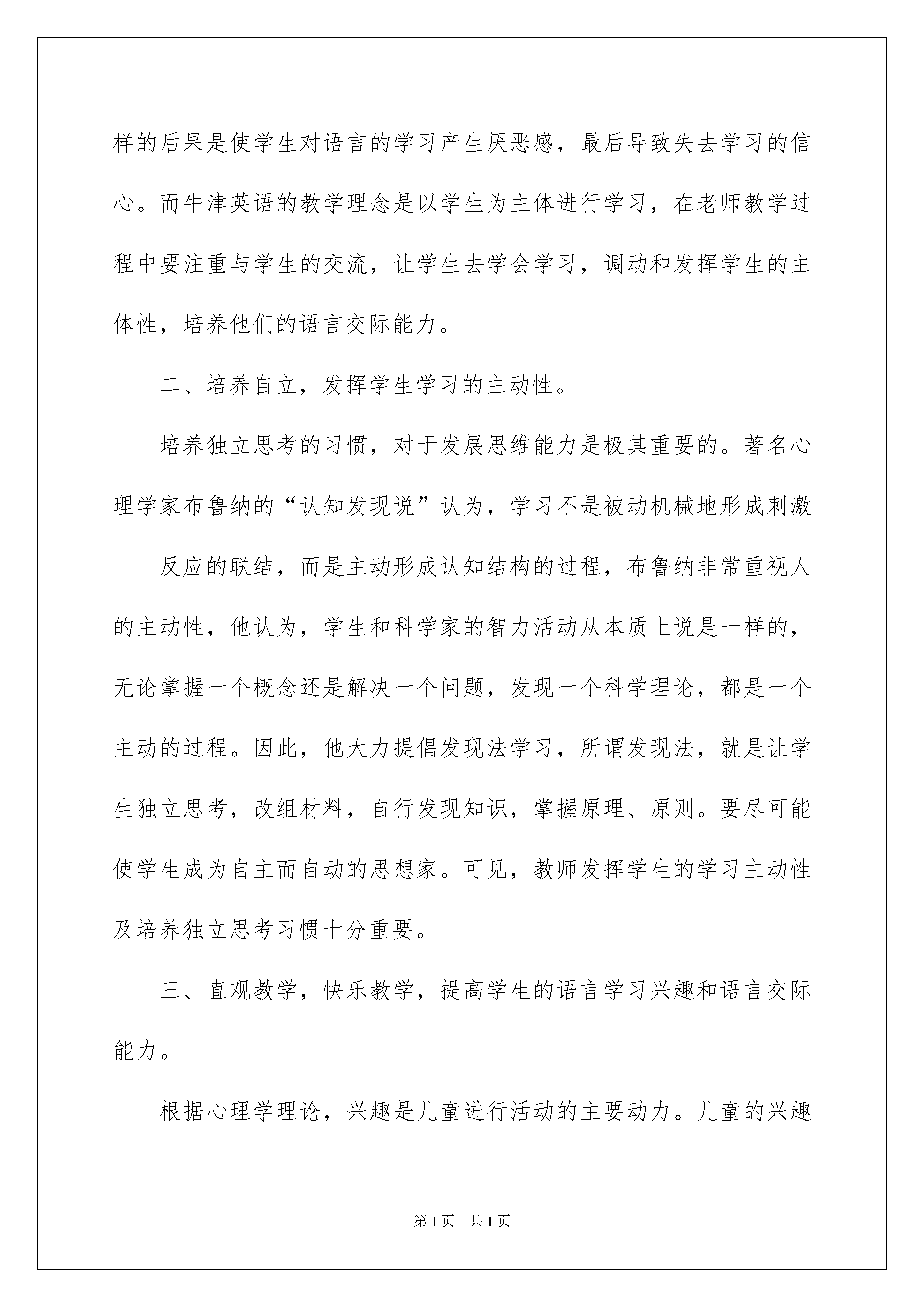 样的后果是使学生对语言的学习产生厌恶感，最后导致失去学习的信心。而牛津英语的教学理念是以学生为主体进行学习，在老师教学过程中要注重与学生的交流，让学生去学会学习，调动和发挥学生的主体性，培养他们的语言交际能力。

二、培养自立，发挥学生学习的主动性。

培养独立思考的习惯，对于发展思维能力是极其重要的。著名心理学家布鲁纳的“认知发现说”认为，学习不是被动机械地形成刺激——反应的联结，而是主动形成认知结构的过程，布鲁纳非常重视人的主动性，他认为，学生和科学家的智力活动从本质上说是一样的，无论掌握一个概念还是解决一个问题，发现一个科学理论，都是一个主动的过程。因此，他大力提倡发现法学习，所谓发现法，就是让学生独立思考，改组材料，自行发现知识，掌握原理、原则。要尽可能使学生成为自主而自动的思想家。可见，教师发挥学生的学习主动性及培养独立思考习惯十分重要。

三、直观教学，快乐教学，提高学生的语言学习兴趣和语言交际能力。

根据心理学理论，兴趣是儿童进行活动的主要动力。儿童的兴趣

第1页 共1页